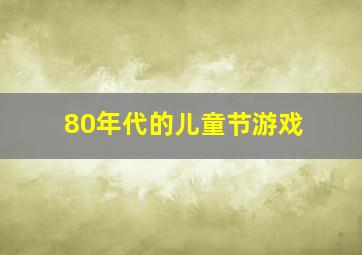 80年代的儿童节游戏